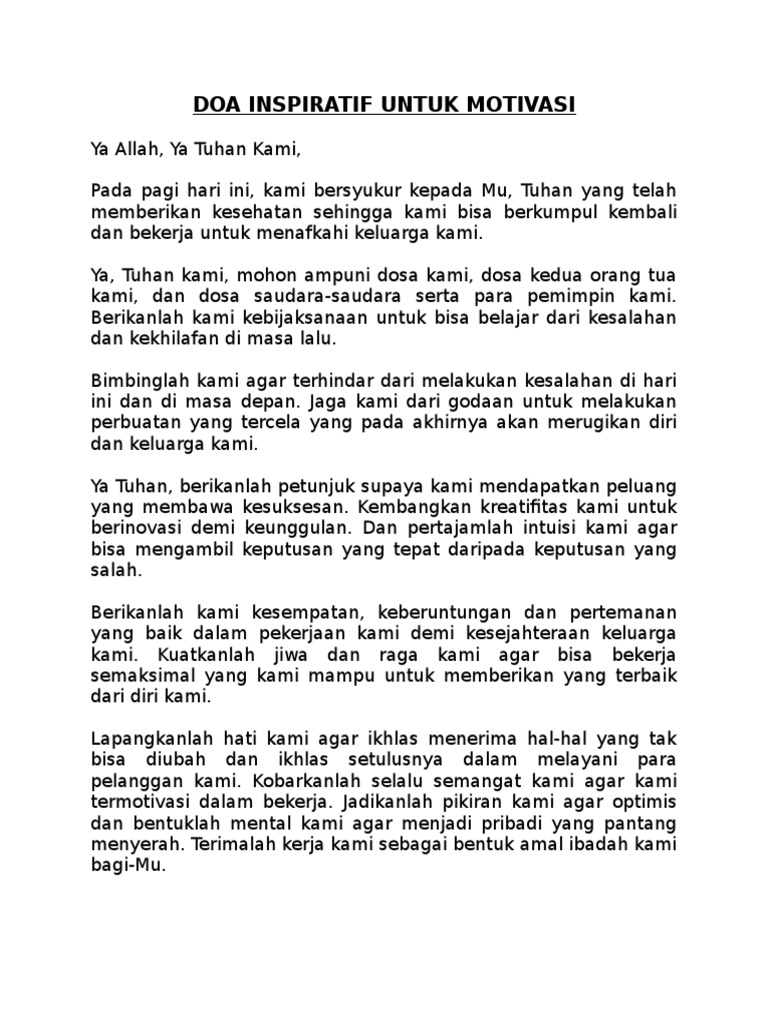 DOA INSPIRATIF UNTUK MOTIVASI

Ya Allah, Ya Tuhan Kami,

Pada pagi hari ini, kami bersyukur kepada Mu, Tuhan yang telah memberikan kesehatan sehingga kami bisa berkumpul kembali dan bekerja untuk menafkahi keluarga kami.

Ya, Tuhan kami, mohon ampuni dosa kami, dosa kedua orang tua kami, dan dosa saudara-saudara serta para pemimpin kami. Berikanlah kami kebijaksanaan untuk bisa belajar dari kesalahan dan kekhilafan di masa lalu.

Bimbinglah kami agar terhindar dari melakukan kesalahan di hari ini dan di masa depan. Jaga kami dari godaan untuk melakukan perbuatan yang tercela yang pada akhirnya akan merugikan diri dan keluarga kami.

Ya Tuhan, berikanlah petunjuk supaya kami mendapatkan peluang yang membawa kesuksesan. Kembangkan kreatifitas kami untuk berinovasi demi keunggulan. Dan pertajamlah intuisi kami agar bisa mengambil keputusan yang tepat daripada keputusan yang salah.

Berikanlah kami kesempatan, keberuntungan dan pertemanan yang baik dalam pekerjaan kami demi kesejahteraan keluarga kami. Kuatkanlah jiwa dan raga kami agar bisa bekerja semaksimal yang kami mampu untuk memberikan yang terbaik dari diri kami.

Lapangkanlah hati kami agar ikhlas menerima hal-hal yang tak bisa diubah dan ikhlas setulusnya dalam melayani para pelanggan kami. Kobarkanlah selalu semangat kami agar kami termotivasi dalam bekerja. Jadikanlah pikiran kami agar optimis dan bentuklah mental kami agar menjadi pribadi yang pantang menyerah. Terimalah kerja kami sebagai bentuk amal ibadah kami bagi-Mu.